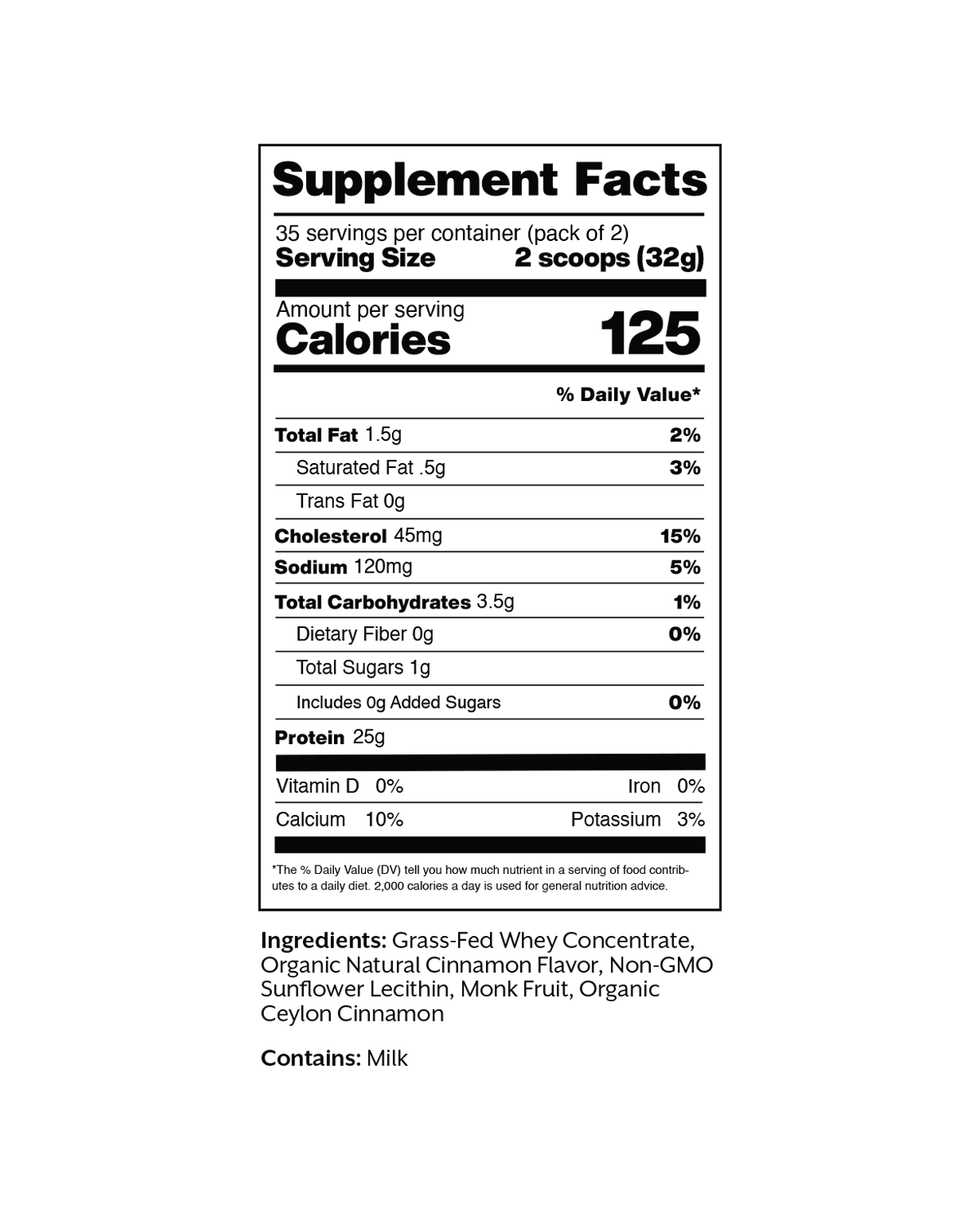 Supplement Facts

35 servings per container (pack of 2)
Serving Size 2 scoops (32g)

Amount per serving
Calories 125

% Daily Value*

Total Fat 1.5g 2%
Saturated Fat .5g 3%
Trans Fat 0g
Cholesterol 45mg 15%
Sodium 120mg 5%
Total Carbohydrates 3.5g 1%
Dietary Fiber 0g 0%
Total Sugars 1g
Includes 0g Added Sugars 0%
Protein 25g

Vitamin D 0% Iron 0%
Calcium 10% Potassium 3%

*The % Daily Value (DV) tell you how much nutrient in a serving of food contributes to a daily diet. 2,000 calories a day is used for general nutrition advice.

Ingredients: Grass-Fed Whey Concentrate, Organic Natural Cinnamon Flavor, Non-GMO Sunflower Lecithin, Monk Fruit, Organic Ceylon Cinnamon

Contains: Milk